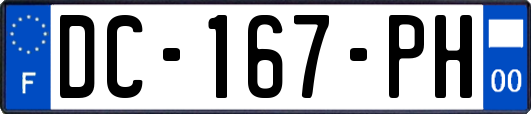 F
DC-167-PH
00